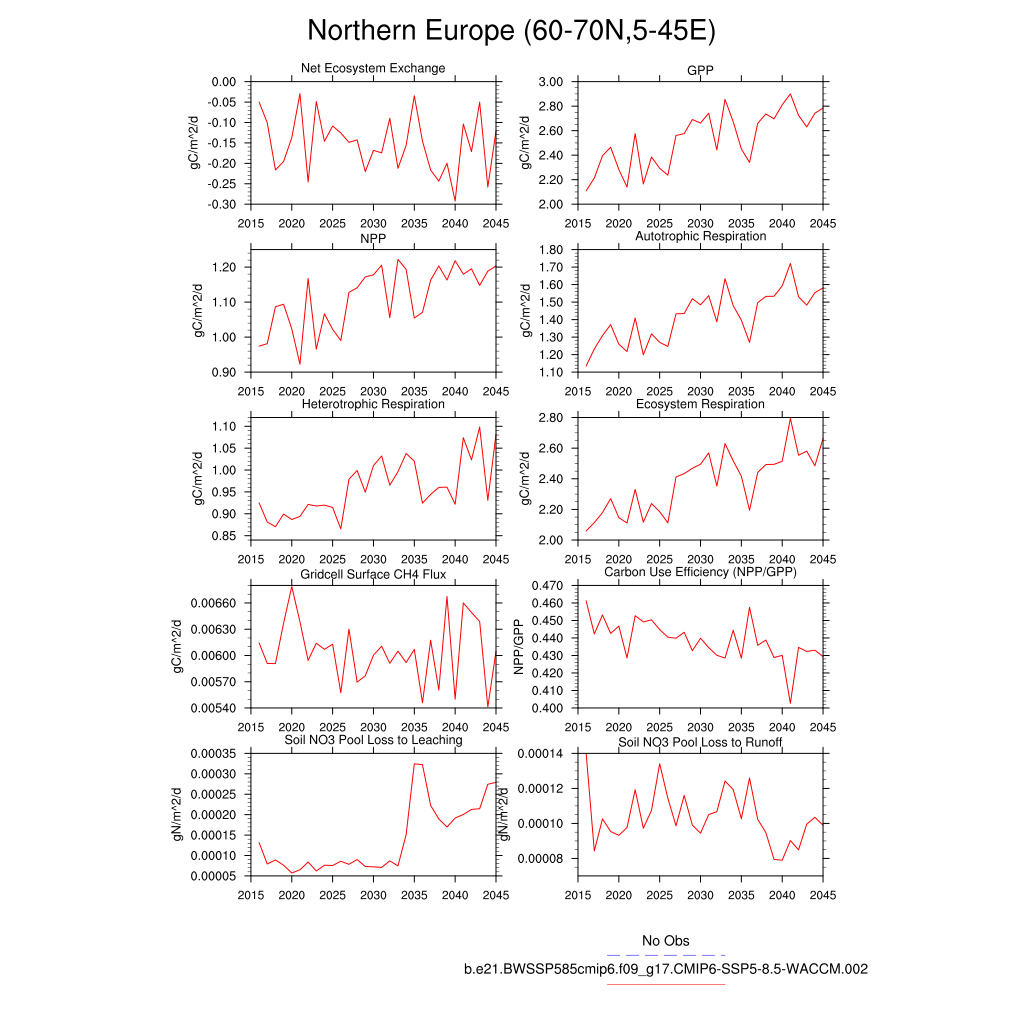 Northern Europe (60-70N,5-45E)

Net Ecosystem Exchange
gC/m^2/d
0.00
-0.05
-0.10
-0.15
-0.20
-0.25
-0.30
2015 2020 2025 2030 2035 2040 2045

GPP
gC/m^2/d
3.00
2.80
2.60
2.40
2.20
2.00
2015 2020 2025 2030 2035 2040 2045

NPP
gC/m^2/d
1.20
1.10
1.00
0.90
2015 2020 2025 2030 2035 2040 2045

Autotrophic Respiration
gC/m^2/d
1.80
1.70
1.60
1.50
1.40
1.30
1.20
1.10
2015 2020 2025 2030 2035 2040 2045

Heterotrophic Respiration
gC/m^2/d
1.10
1.05
1.00
0.95
0.90
0.85
2015 2020 2025 2030 2035 2040 2045

Ecosystem Respiration
gC/m^2/d
2.80
2.60
2.40
2.20
2.00
2015 2020 2025 2030 2035 2040 2045

Gridcell Surface CH4 Flux
gC/m^2/d
0.00660
0.00630
0.00600
0.00570
0.00540
2015 2020 2025 2030 2035 2040 2045

Carbon Use Efficiency (NPP/GPP)
NPP/GPP
0.470
0.460
0.450
0.440
0.430
0.420
0.410
0.400
2015 2020 2025 2030 2035 2040 2045

Soil NO3 Pool Loss to Leaching
gN/m^2/d
0.00035
0.00030
0.00025
0.00020
0.00015
0.00010
0.00005
2015 2020 2025 2030 2035 2040 2045

Soil NO3 Pool Loss to Runoff
gN/m^2/d
0.00014
0.00012
0.00010
0.00008
2015 2020 2025 2030 2035 2040 2045

No Obs
b.e21.BWSSP585cmip6.f09_g17.CMIP6-SSP5-8.5-WACCM.002